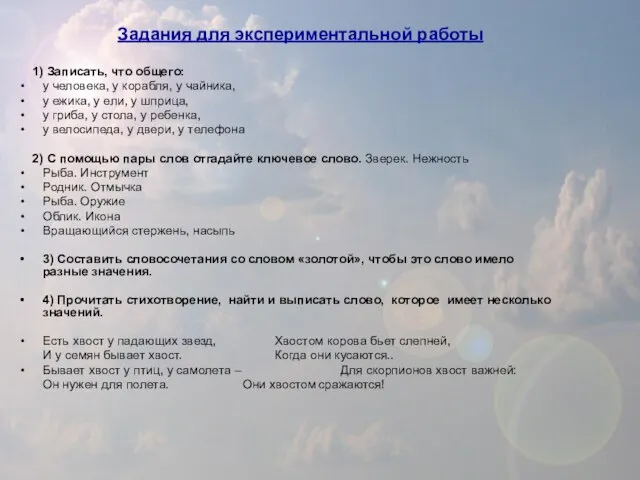 Задания для экспериментальной работы

1) Записать, что общего:
• у человека, у корабля, у чайника,
• у ежика, у ели, у шприца,
• у гриба, у стола, у ребенка,
• у велосипеда, у двери, у телефона

2) С помощью пары слов отгадайте ключевое слово. Зверек. Нежность
• Рыба. Инструмент
• Родник. Отмычка
• Рыба. Оружие
• Облик. Икона
• Вращающийся стержень, насыпь

• 3) Составить словосочетания со словом «золотой», чтобы это слово имело разные значения.

• 4) Прочитать стихотворение, найти и выписать слово, которое имеет несколько значений.

• Есть хвост у падающих звезд,
И у семян бывает хвост.
• Бывает хвост у птиц, у самолета –
Он нужен для полета.

Хвостом корова бьет слепней,
Когда они кусаются..
Для скорпионов хвост важней:
Они хвостом сражаются!